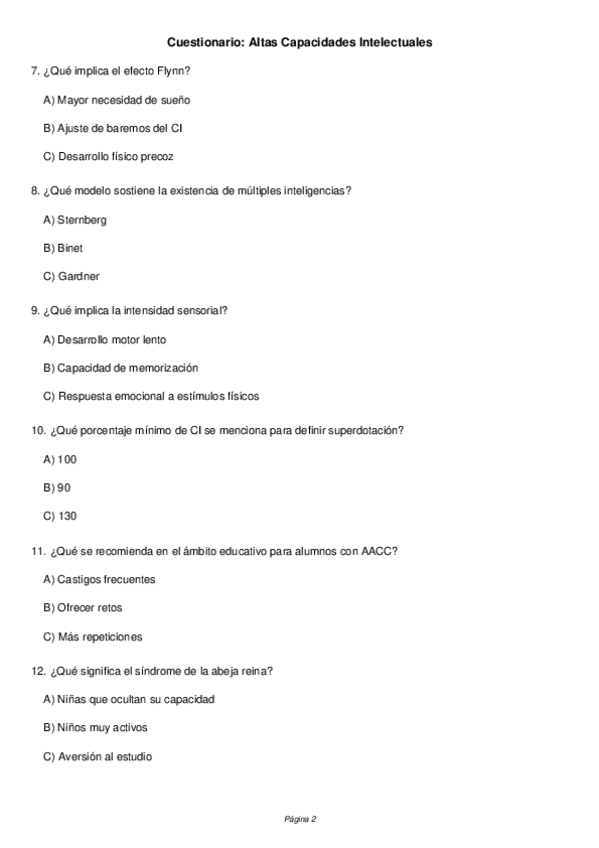 Cuestionario: Altas Capacidades Intelectuales

7. ¿Qué implica el efecto Flynn?

A) Mayor necesidad de sueño

B) Ajuste de baremos del CI

C) Desarrollo físico precoz

8. ¿Qué modelo sostiene la existencia de múltiples inteligencias?

A) Sternberg

B) Binet

C) Gardner

9. ¿Qué implica la intensidad sensorial?

A) Desarrollo motor lento

B) Capacidad de memorización

C) Respuesta emocional a estímulos físicos

10. ¿Qué porcentaje mínimo de CI se menciona para definir superdotación?

A) 100

B) 90

C) 130

11. ¿Qué se recomienda en el ámbito educativo para alumnos con AACC?

A) Castigos frecuentes

B) Ofrecer retos

C) Más repeticiones

12. ¿Qué significa el síndrome de la abeja reina?

A) Niñas que ocultan su capacidad

B) Niños muy activos

C) Aversión al estudio

Página 2